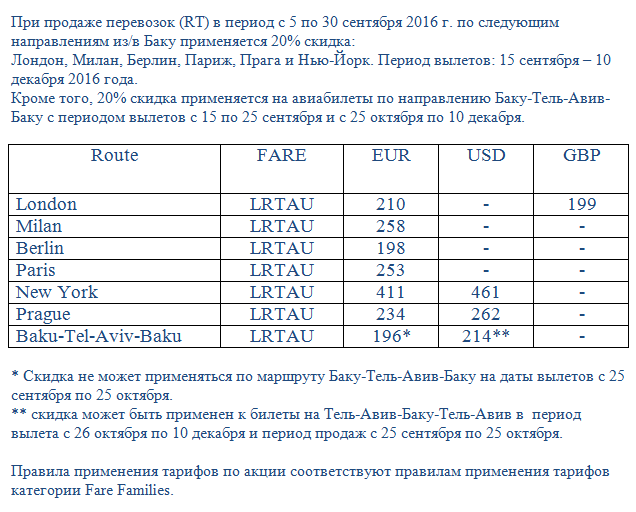 При продаже перевозок (RT) в период с 5 по 30 сентября 2016 г. по следующим направлениям из/в Баку применяется 20% скидка:
Лондон, Милан, Берлин, Париж, Прага и Нью-Йорк. Период вылетов: 15 сентября – 10 декабря 2016 года.
Кроме того, 20% скидка применяется на авиабилеты по направлению Баку-Тель-Авив-Баку с периодом вылетов с 15 по 25 сентября и с 25 октября по 10 декабря.

| Route | FARE | EUR | USD | GBP |
|---|---|---|---|---|
| London | LRTAU | 210 | - | 199 |
| Milan | LRTAU | 258 | - | - |
| Berlin | LRTAU | 198 | - | - |
| Paris | LRTAU | 253 | - | - |
| New York | LRTAU | 411 | 461 | - |
| Prague | LRTAU | 234 | 262 | - |
| Baku-Tel-Aviv-Baku | LRTAU | 196* | 214** | - |

* Скидка не может применяться по маршруту Баку-Тель-Авив-Баку на даты вылетов с 25 сентября по 25 октября.
** скидка может быть применен к билеты на Тель-Авив-Баку-Тель-Авив в период вылета с 26 октября по 10 декабря и период продаж с 25 сентября по 25 октября.

Правила применения тарифов по акции соответствуют правилам применения тарифов категории Fare Families.